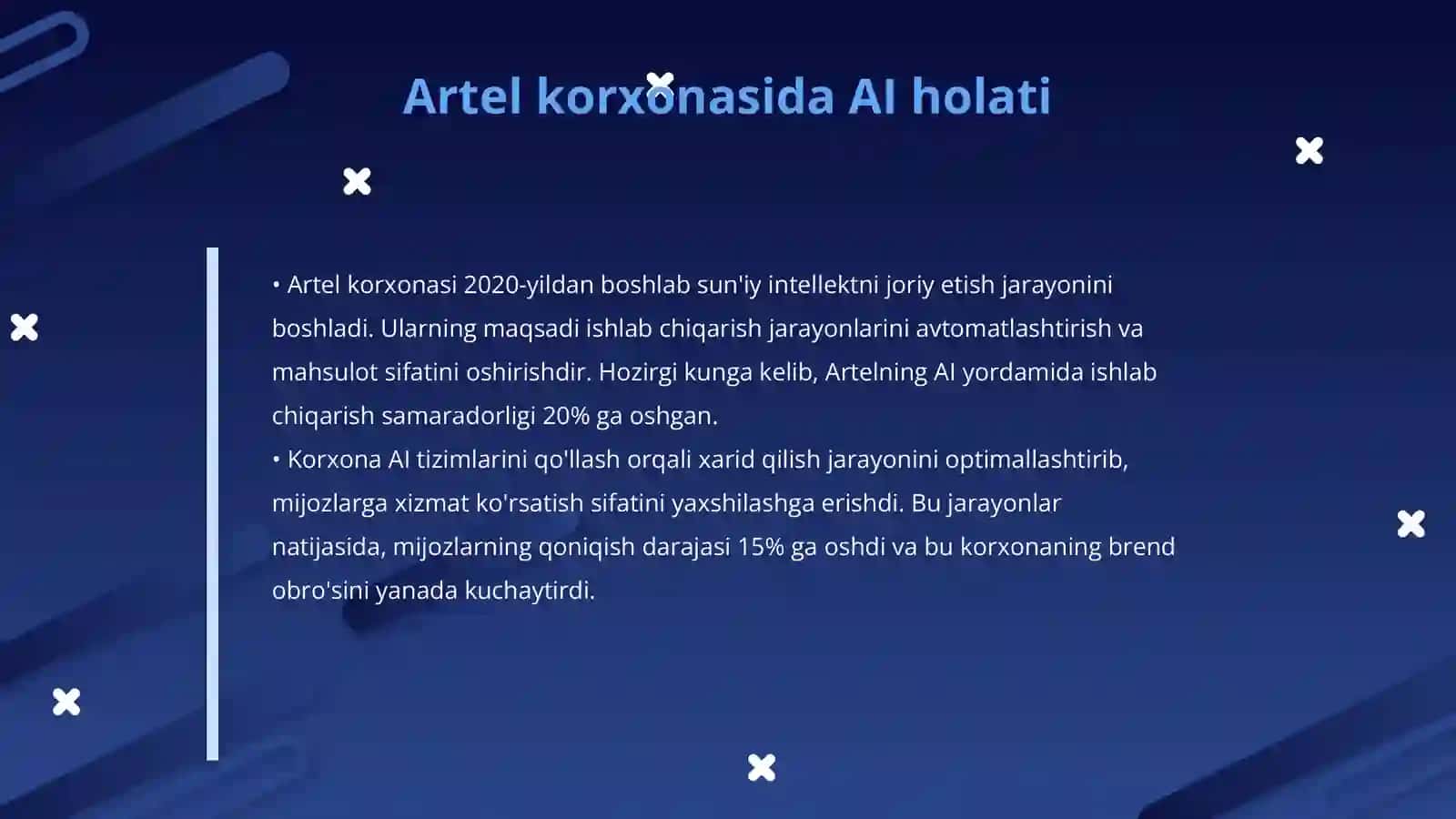 Artel korxonasida AI holati

• Artel korxonasi 2020-yildan boshlab sun'iy intellektni joriy etish jarayonini boshladi. Ularning maqsadi ishlab chiqarish jarayonlarini avtomatlashtirish va mahsulot sifatini oshirishdir. Hozirgi kunga kelib, Artelning AI yordamida ishlab chiqarish samaradorligi 20% ga oshgan.
• Korxona AI tizimlarini qo'llash orqali xarid qilish jarayonini optimallashtirib, mijozlarga xizmat ko'rsatish sifatini yaxshilashga erishdi. Bu jarayonlar natijasida, mijozlarning qoniqish darajasi 15% ga oshdi va bu korxonaning brend obro'sini yanada kuchaytirdi.